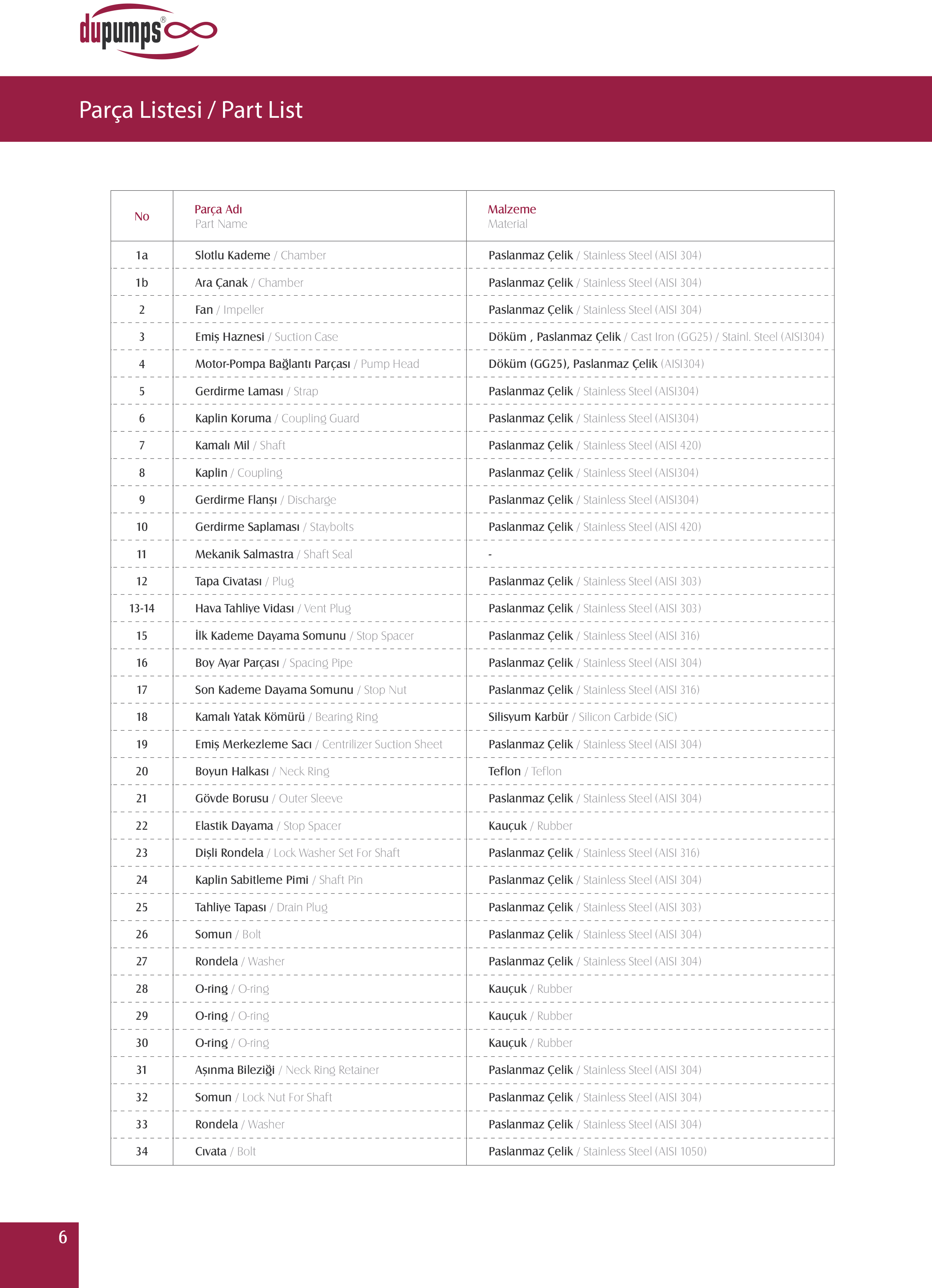 dupumps®

Parça Listesi / Part List

| No | Parça Adı Part Name | Malzeme Material |
|---|---|---|
| 1a | Slotlu Kademe / Chamber | Paslanmaz Çelik / Stainless Steel (AISI 304) |
| 1b | Ara Çanak / Chamber | Paslanmaz Çelik / Stainless Steel (AISI 304) |
| 2 | Fan / Impeller | Paslanmaz Çelik / Stainless Steel (AISI 304) |
| 3 | Emiş Haznesi / Suction Case | Döküm , Paslanmaz Çelik / Cast Iron (GG25) / Stainl. Steel (AISI304) |
| 4 | Motor-Pompa Bağlantı Parçası / Pump Head | Döküm (GG25), Paslanmaz Çelik (AISI304) |
| 5 | Gerdirme Laması / Strap | Paslanmaz Çelik / Stainless Steel (AISI304) |
| 6 | Kaplin Koruma / Coupling Guard | Paslanmaz Çelik / Stainless Steel (AISI304) |
| 7 | Kamalı Mil / Shaft | Paslanmaz Çelik / Stainless Steel (AISI 420) |
| 8 | Kaplin / Coupling | Paslanmaz Çelik / Stainless Steel (AISI304) |
| 9 | Gerdirme Flanşı / Discharge | Paslanmaz Çelik / Stainless Steel (AISI304) |
| 10 | Gerdirme Saplaması / Staybolts | Paslanmaz Çelik / Stainless Steel (AISI 420) |
| 11 | Mekanik Salmastra / Shaft Seal | - |
| 12 | Tapa Civatası / Plug | Paslanmaz Çelik / Stainless Steel (AISI 303) |
| 13-14 | Hava Tahliye Vidası / Vent Plug | Paslanmaz Çelik / Stainless Steel (AISI 303) |
| 15 | İlk Kademe Dayama Somunu / Stop Spacer | Paslanmaz Çelik / Stainless Steel (AISI 316) |
| 16 | Boy Ayar Parçası / Spacing Pipe | Paslanmaz Çelik / Stainless Steel (AISI 304) |
| 17 | Son Kademe Dayama Somunu / Stop Nut | Paslanmaz Çelik / Stainless Steel (AISI 316) |
| 18 | Kamalı Yatak Kömürü / Bearing Ring | Silisyum Karbür / Silicon Carbide (SiC) |
| 19 | Emiş Merkezleme Sacı / Centrilizer Suction Sheet | Paslanmaz Çelik / Stainless Steel (AISI 304) |
| 20 | Boyun Halkası / Neck Ring | Teflon / Teflon |
| 21 | Gövde Borusu / Outer Sleeve | Paslanmaz Çelik / Stainless Steel (AISI 304) |
| 22 | Elastik Dayama / Stop Spacer | Kauçuk / Rubber |
| 23 | Dişli Rondela / Lock Washer Set For Shaft | Paslanmaz Çelik / Stainless Steel (AISI 316) |
| 24 | Kaplin Sabitleme Pimi / Shaft Pin | Paslanmaz Çelik / Stainless Steel (AISI 304) |
| 25 | Tahliye Tapası / Drain Plug | Paslanmaz Çelik / Stainless Steel (AISI 303) |
| 26 | Somun / Bolt | Paslanmaz Çelik / Stainless Steel (AISI 304) |
| 27 | Rondela / Washer | Paslanmaz Çelik / Stainless Steel (AISI 304) |
| 28 | O-ring / O-ring | Kauçuk / Rubber |
| 29 | O-ring / O-ring | Kauçuk / Rubber |
| 30 | O-ring / O-ring | Kauçuk / Rubber |
| 31 | Aşınma Bileziği / Neck Ring Retainer | Paslanmaz Çelik / Stainless Steel (AISI 304) |
| 32 | Somun / Lock Nut For Shaft | Paslanmaz Çelik / Stainless Steel (AISI 304) |
| 33 | Rondela / Washer | Paslanmaz Çelik / Stainless Steel (AISI 304) |
| 34 | Cıvata / Bolt | Paslanmaz Çelik / Stainless Steel (AISI 1050) |

6